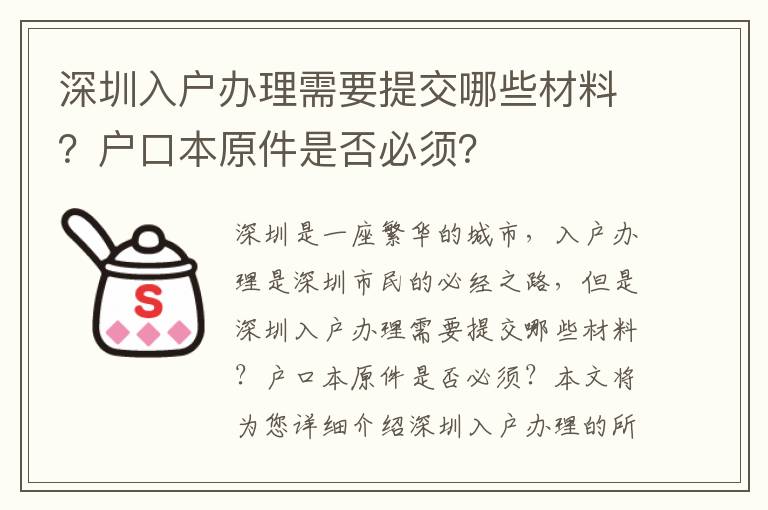 深圳入户办理需要提交哪些材料？户口本原件是否必须？

S

深圳是一座繁华的城市，入户办理是深圳市民的必经之路，但是深圳入户办理需要提交哪些材料？户口本原件是否必须？本文将为您详细介绍深圳入户办理的所